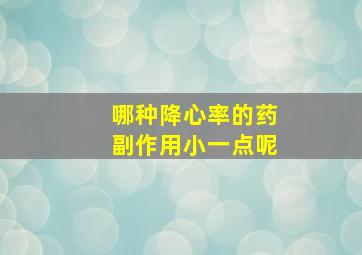 哪种降心率的药
副作用小一点呢